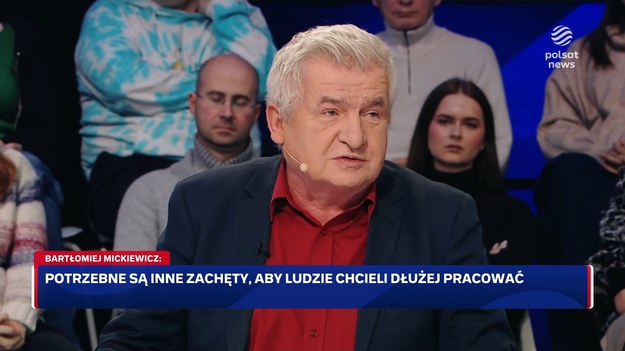 polsat news

BARTŁOMIEJ MICKIEWICZ:

POTRZEBNE SĄ INNE ZACHĘTY, ABY LUDZIE CHCIELI DŁUŻEJ PRACOWAĆ